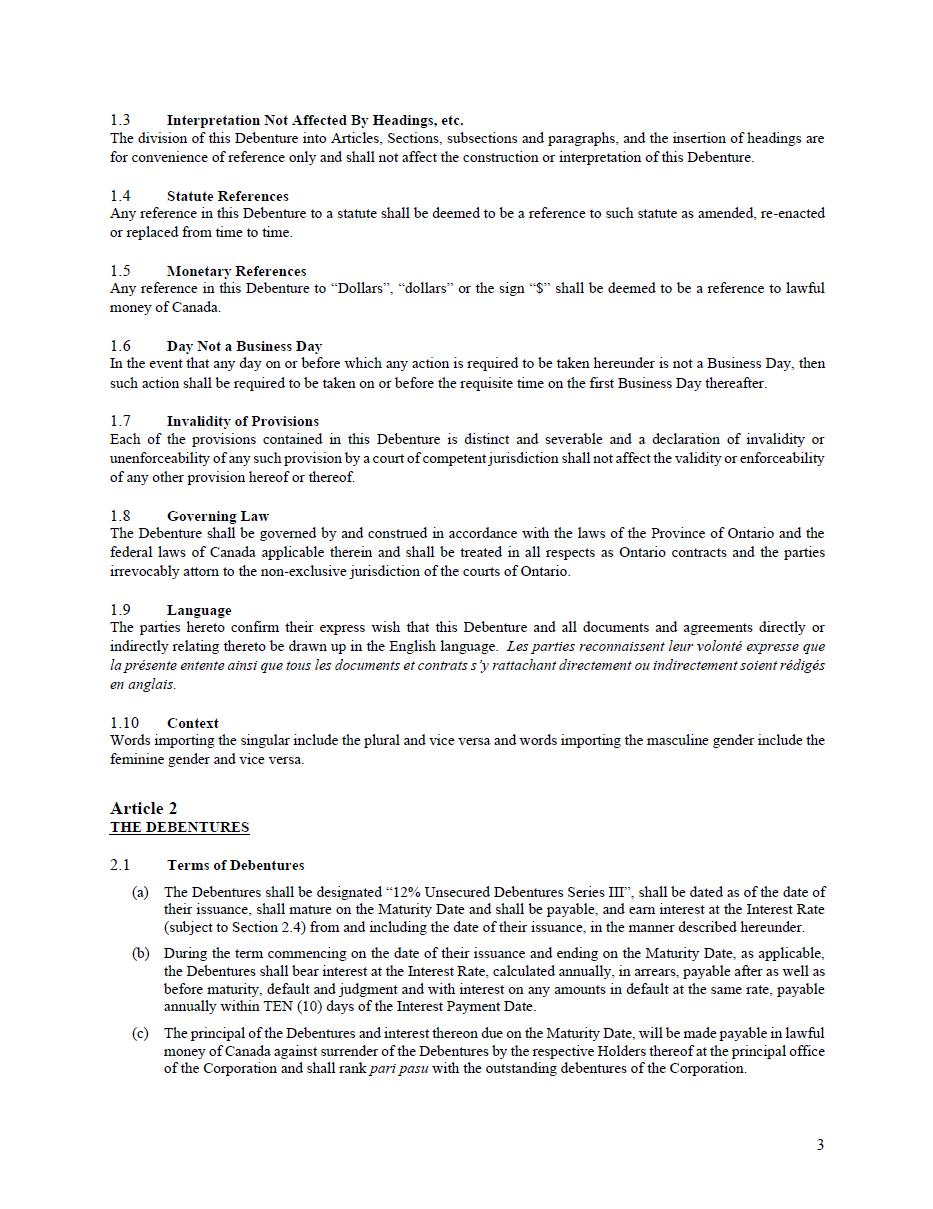 1.3 Interpretation Not Affected By Headings, etc.
The division of this Debenture into Articles, Sections, subsections and paragraphs, and the insertion of headings are for convenience of reference only and shall not affect the construction or interpretation of this Debenture.

1.4 Statute References
Any reference in this Debenture to a statute shall be deemed to be a reference to such statute as amended, re-enacted or replaced from time to time.

1.5 Monetary References
Any reference in this Debenture to “Dollars”, “dollars” or the sign “$” shall be deemed to be a reference to lawful money of Canada.

1.6 Day Not a Business Day
In the event that any day on or before which any action is required to be taken hereunder is not a Business Day, then such action shall be required to be taken on or before the requisite time on the first Business Day thereafter.

1.7 Invalidity of Provisions
Each of the provisions contained in this Debenture is distinct and severable and a declaration of invalidity or unenforceability of any such provision by a court of competent jurisdiction shall not affect the validity or enforceability of any other provision hereof or thereof.

1.8 Governing Law
The Debenture shall be governed by and construed in accordance with the laws of the Province of Ontario and the federal laws of Canada applicable therein and shall be treated in all respects as Ontario contracts and the parties irrevocably attorn to the non-exclusive jurisdiction of the courts of Ontario.

1.9 Language
The parties hereto confirm their express wish that this Debenture and all documents and agreements directly or indirectly relating thereto be drawn up in the English language. Les parties reconnaissent leur volonté expresse que la présente entente ainsi que tous les documents et contrats s’y rattachant directement ou indirectement soient rédigés en anglais.

1.10 Context
Words importing the singular include the plural and vice versa and words importing the masculine gender include the feminine gender and vice versa.

Article 2
THE DEBENTURES

2.1 Terms of Debentures

(a) The Debentures shall be designated “12% Unsecured Debentures Series III”, shall be dated as of the date of their issuance, shall mature on the Maturity Date and shall be payable, and earn interest at the Interest Rate (subject to Section 2.4) from and including the date of their issuance, in the manner described hereunder.

(b) During the term commencing on the date of their issuance and ending on the Maturity Date, as applicable, the Debentures shall bear interest at the Interest Rate, calculated annually, in arrears, payable after as well as before maturity, default and judgment and with interest on any amounts in default at the same rate, payable annually within TEN (10) days of the Interest Payment Date.

(c) The principal of the Debentures and interest thereon due on the Maturity Date, will be made payable in lawful money of Canada against surrender of the Debentures by the respective Holders thereof at the principal office of the Corporation and shall rank pari pasu with the outstanding debentures of the Corporation.

3